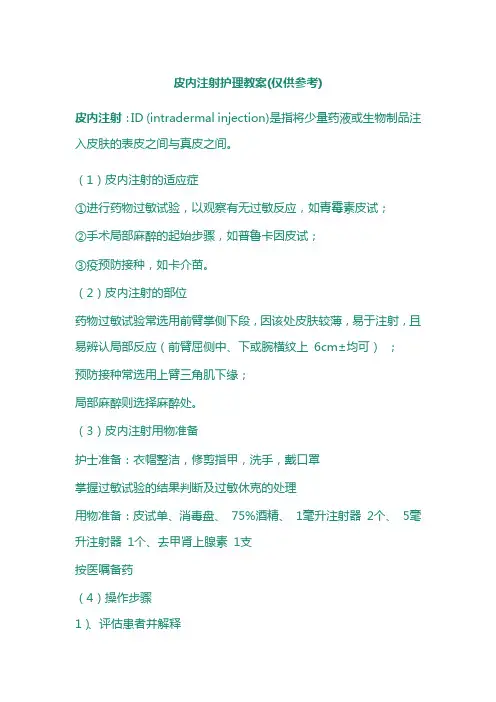 皮内注射护理教案(仅供参考)

皮内注射：ID (intradermal injection)是指将少量药液或生物制品注入皮肤的表皮之间与真皮之间。

（1）皮内注射的适应症

①进行药物过敏试验，以观察有无过敏反应，如青霉素皮试；

②手术局部麻醉的起始步骤，如普鲁卡因皮试；

③疫预防接种，如卡介苗。

（2）皮内注射的部位

药物过敏试验常选用前臂掌侧下段，因该处皮肤较薄，易于注射，且易辨认局部反应（前臂屈侧中、下或腕横纹上 6cm±均可）；

预防接种常选用上臂三角肌下缘；

局部麻醉则选择麻醉处。

（3）皮内注射用物准备

护士准备：衣帽整洁，修剪指甲，洗手，戴口罩

掌握过敏试验的结果判断及过敏休克的处理

用物准备：皮试单、消毒盘、 75%酒精、 1毫升注射器 2个、 5毫升注射器 1个、去甲肾上腺素 1支

按医嘱备药

（4）操作步骤

1）、评估患者并解释